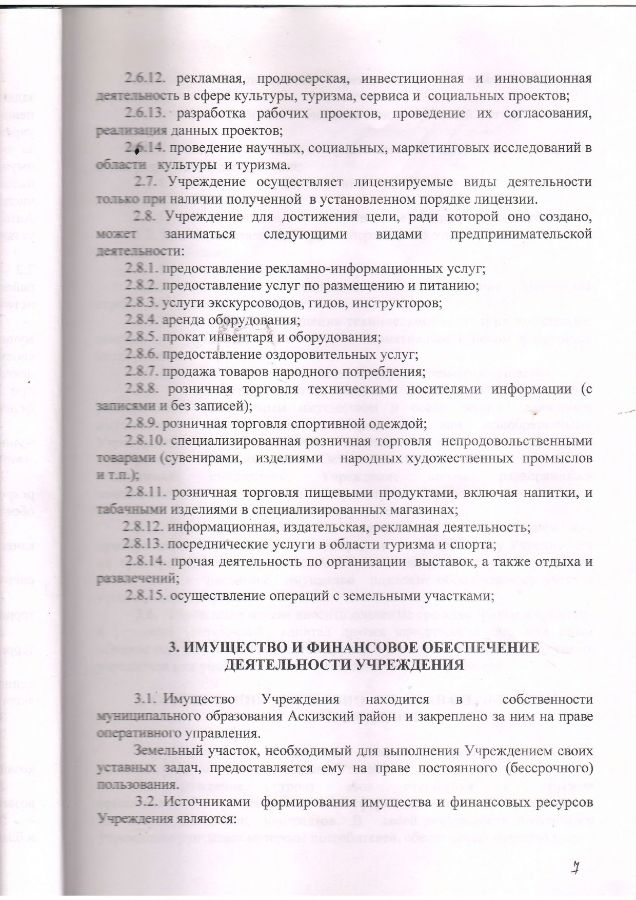 2.6.12. рекламная, продюсерская, инвестиционная и инновационная деятельность в сфере культуры, туризма, сервиса и социальных проектов;

2.6.13. разработка рабочих проектов, проведение их согласования, реализация данных проектов;

2.6.14. проведение научных, социальных, маркетинговых исследований в области культуры и туризма.

2.7. Учреждение осуществляет лицензируемые виды деятельности только при наличии полученной в установленном порядке лицензии.

2.8. Учреждение для достижения цели, ради которой оно создано, может заниматься следующими видами предпринимательской деятельности:

2.8.1. предоставление рекламно-информационных услуг;

2.8.2. предоставление услуг по размещению и питанию;

2.8.3. услуги экскурсоводов, гидов, инструкторов;

2.8.4. аренда оборудования;

2.8.5. прокат инвентаря и оборудования;

2.8.6. предоставление оздоровительных услуг;

2.8.7. продажа товаров народного потребления;

2.8.8. розничная торговля техническими носителями информации (с записями и без записей);

2.8.9. розничная торговля спортивной одеждой;

2.8.10. специализированная розничная торговля непродовольственными товарами (сувенирами, изделиями народных художественных промыслов и т.п.);

2.8.11. розничная торговля пищевыми продуктами, включая напитки, и табачными изделиями в специализированных магазинах;

2.8.12. информационная, издательская, рекламная деятельность;

2.8.13. посреднические услуги в области туризма и спорта;

2.8.14. прочая деятельность по организации выставок, а также отдыха и развлечений;

2.8.15. осуществление операций с земельными участками;

3. ИМУЩЕСТВО И ФИНАНСОВОЕ ОБЕСПЕЧЕНИЕ ДЕЯТЕЛЬНОСТИ УЧРЕЖДЕНИЯ

3.1. Имущество Учреждения находится в собственности муниципального образования Аскизский район и закреплено за ним на праве оперативного управления.

Земельный участок, необходимый для выполнения Учреждением своих уставных задач, предоставляется ему на праве постоянного (бессрочного) пользования.

3.2. Источниками формирования имущества и финансовых ресурсов Учреждения являются:

7